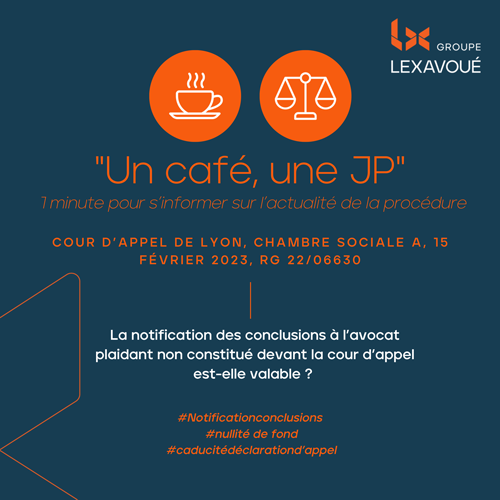 GROUPE
LEXAVOUÉ

"Un café, une JP"
1 minute pour s'informer sur l'actualité de la procédure

COUR D'APPEL DE LYON, CHAMBRE SOCIALE A, 15 FÉVRIER 2023, RG 22/06630

La notification des conclusions à l'avocat plaidant non constitué devant la cour d'appel est-elle valable ?

#Notificationconclusions
#nullité de fond
#caducitédéclarationd'appel